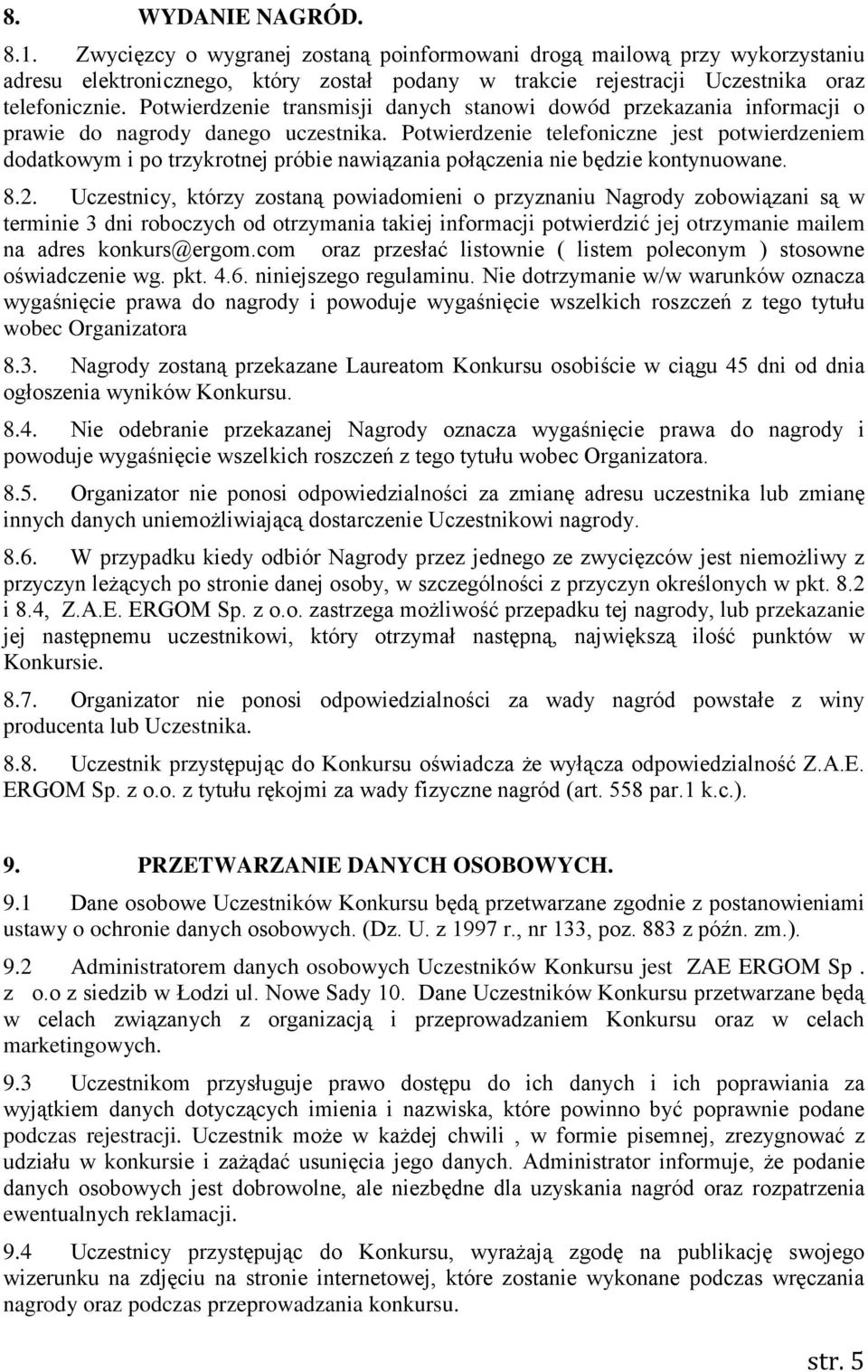 8. WYDANIE NAGRÓD.

8.1. Zwycięzcy o wygranej zostaną poinformowani drogą mailową przy wykorzystaniu adresu elektronicznego, który został podany w trakcie rejestracji Uczestnika oraz telefonicznie. Potwierdzenie transmisji danych stanowi dowód przekazania informacji o prawie do nagrody danego uczestnika. Potwierdzenie telefoniczne jest potwierdzeniem dodatkowym i po trzykrotnej próbie nawiązania połączenia nie będzie kontynuowane.

8.2. Uczestnicy, którzy zostaną powiadomieni o przyznaniu Nagrody zobowiązani są w terminie 3 dni roboczych od otrzymania takiej informacji potwierdzić jej otrzymanie mailem na adres konkurs@ergom.com oraz przesłać listownie ( listem poleconym ) stosowne oświadczenie wg. pkt. 4.6. niniejszego regulaminu. Nie dotrzymanie w/w warunków oznacza wygaśnięcie prawa do nagrody i powoduje wygaśnięcie wszelkich roszczeń z tego tytułu wobec Organizatora

8.3. Nagrody zostaną przekazane Laureatom Konkursu osobiście w ciągu 45 dni od dnia ogłoszenia wyników Konkursu.

8.4. Nie odebranie przekazanej Nagrody oznacza wygaśnięcie prawa do nagrody i powoduje wygaśnięcie wszelkich roszczeń z tego tytułu wobec Organizatora.

8.5. Organizator nie ponosi odpowiedzialności za zmianę adresu uczestnika lub zmianę innych danych uniemożliwiającą dostarczenie Uczestnikowi nagrody.

8.6. W przypadku kiedy odbiór Nagrody przez jednego ze zwycięzców jest niemożliwy z przyczyn leżących po stronie danej osoby, w szczególności z przyczyn określonych w pkt. 8.2 i 8.4, Z.A.E. ERGOM Sp. z o.o. zastrzega możliwość przepadku tej nagrody, lub przekazanie jej następnemu uczestnikowi, który otrzymał następną, największą ilość punktów w Konkursie.

8.7. Organizator nie ponosi odpowiedzialności za wady nagród powstałe z winy producenta lub Uczestnika.

8.8. Uczestnik przystępując do Konkursu oświadcza że wyłącza odpowiedzialność Z.A.E. ERGOM Sp. z o.o. z tytułu rękojmi za wady fizyczne nagród (art. 558 par.1 k.c.).

9. PRZETWARZANIE DANYCH OSOBOWYCH.

9.1 Dane osobowe Uczestników Konkursu będą przetwarzane zgodnie z postanowieniami ustawy o ochronie danych osobowych. (Dz. U. z 1997 r., nr 133, poz. 883 z późn. zm.).

9.2 Administratorem danych osobowych Uczestników Konkursu jest ZAE ERGOM Sp . z o.o z siedzib w Łodzi ul. Nowe Sady 10. Dane Uczestników Konkursu przetwarzane będą w celach związanych z organizacją i przeprowadzaniem Konkursu oraz w celach marketingowych.

9.3 Uczestnikom przysługuje prawo dostępu do ich danych i ich poprawiania za wyjątkiem danych dotyczących imienia i nazwiska, które powinno być poprawnie podane podczas rejestracji. Uczestnik może w każdej chwili , w formie pisemnej, zrezygnować z udziału w konkursie i zażądać usunięcia jego danych. Administrator informuje, że podanie danych osobowych jest dobrowolne, ale niezbędne dla uzyskania nagród oraz rozpatrzenia ewentualnych reklamacji.

9.4 Uczestnicy przystępując do Konkursu, wyrażają zgodę na publikację swojego wizerunku na zdjęciu na stronie internetowej, które zostanie wykonane podczas wręczania nagrody oraz podczas przeprowadzania konkursu.

str. 5